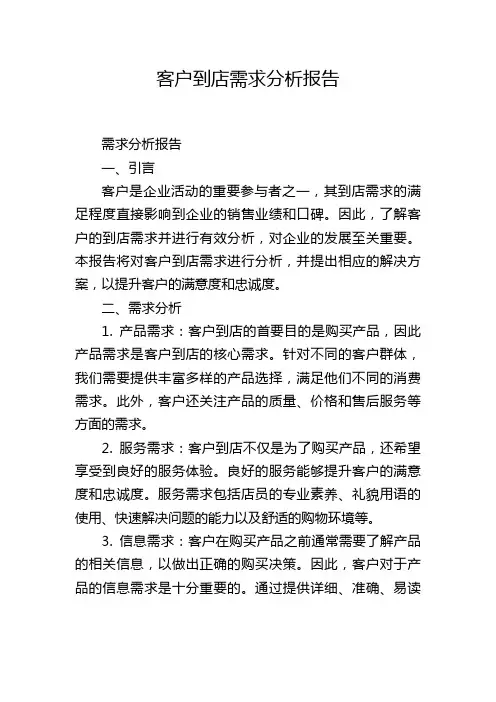 客户到店需求分析报告

需求分析报告

一、引言

客户是企业活动的重要参与者之一，其到店需求的满足程度直接影响到企业的销售业绩和口碑。因此，了解客户的到店需求并进行有效分析，对企业的发展至关重要。本报告将对客户到店需求进行分析，并提出相应的解决方案，以提升客户的满意度和忠诚度。

二、需求分析

1. 产品需求：客户到店的首要目的是购买产品，因此产品需求是客户到店的核心需求。针对不同的客户群体，我们需要提供丰富多样的产品选择，满足他们不同的消费需求。此外，客户还关注产品的质量、价格和售后服务等方面的需求。

2. 服务需求：客户到店不仅是为了购买产品，还希望享受到良好的服务体验。良好的服务能够提升客户的满意度和忠诚度。服务需求包括店员的专业素养、礼貌用语的使用、快速解决问题的能力以及舒适的购物环境等。

3. 信息需求：客户在购买产品之前通常需要了解产品的相关信息，以做出正确的购买决策。因此，客户对于产品的信息需求是十分重要的。通过提供详细、准确、易读